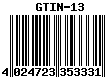 GTIN-13

4 024723 353331